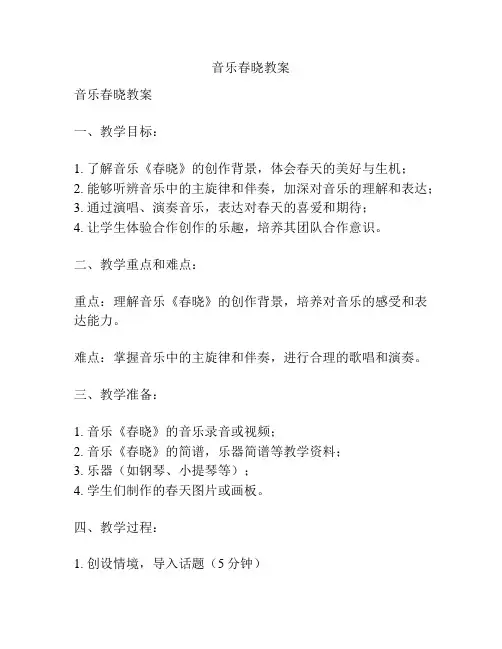 音乐春晓教案

音乐春晓教案

一、教学目标：

1. 了解音乐《春晓》的创作背景，体会春天的美好与生机；
2. 能够听辨音乐中的主旋律和伴奏，加深对音乐的理解和表达；
3. 通过演唱、演奏音乐，表达对春天的喜爱和期待；
4. 让学生体验合作创作的乐趣，培养其团队合作意识。

二、教学重点和难点：

重点：理解音乐《春晓》的创作背景，培养对音乐的感受和表达能力。

难点：掌握音乐中的主旋律和伴奏，进行合理的歌唱和演奏。

三、教学准备：

1. 音乐《春晓》的音乐录音或视频；
2. 音乐《春晓》的简谱，乐器简谱等教学资料；
3. 乐器（如钢琴、小提琴等）；
4. 学生们制作的春天图片或画板。

四、教学过程：

1. 创设情境，导入话题（5 分钟）